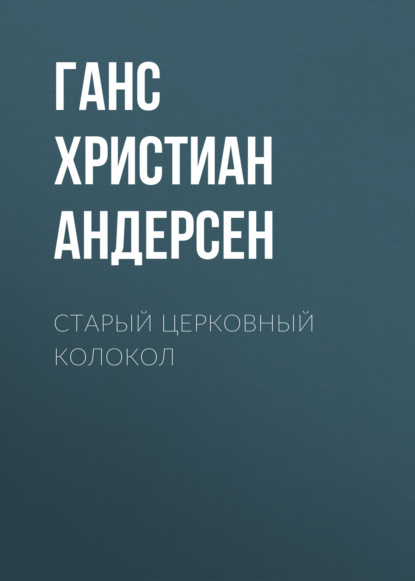 ГАНС ХРИСТИАН АНДЕРСЕН

СТАРЫЙ ЦЕРКОВНЫЙ КОЛОКОЛ